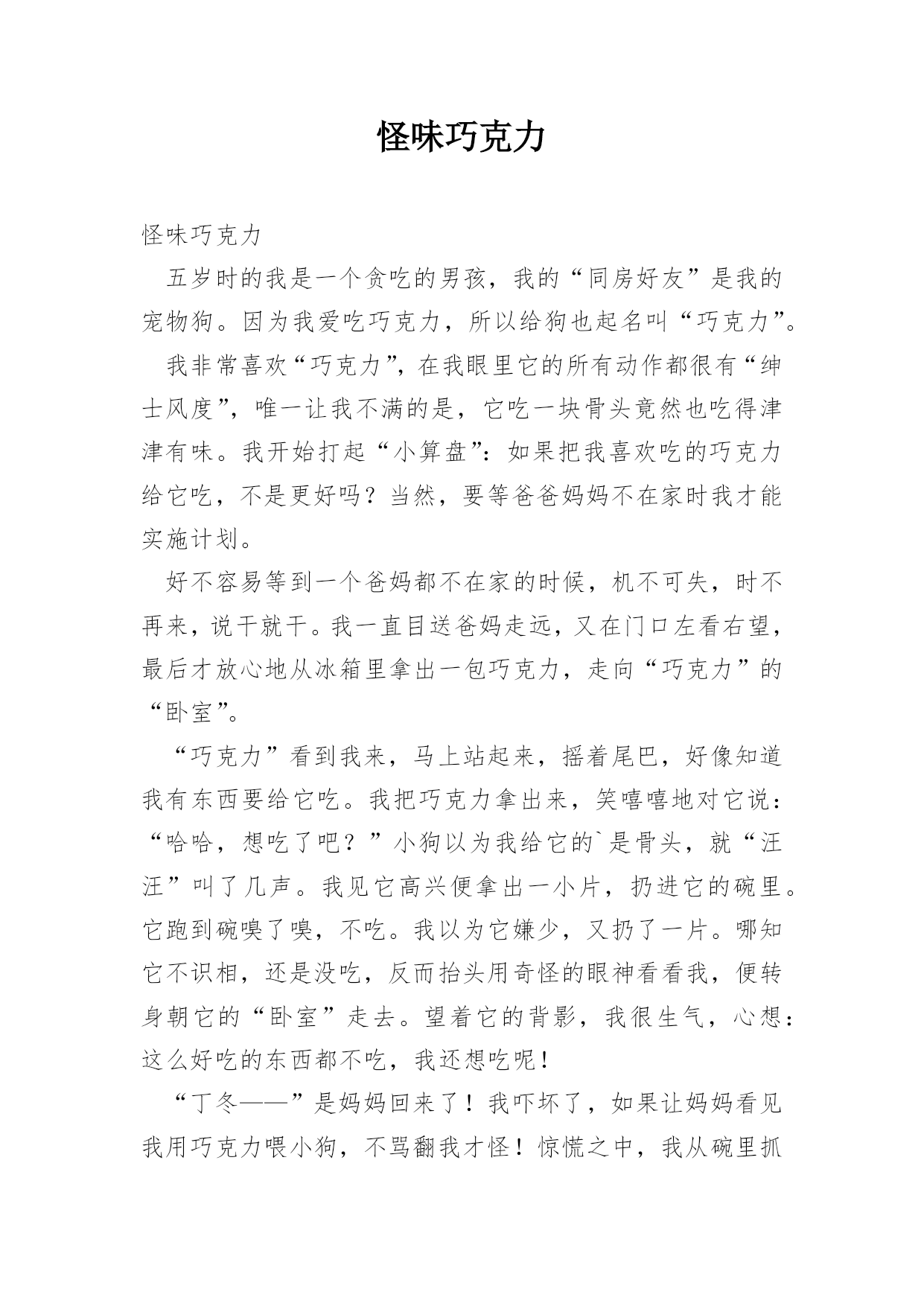 怪味巧克力

怪味巧克力

五岁时的我是一个贪吃的男孩，我的“同房好友”是我的宠物狗。因为我爱吃巧克力，所以给狗也起名叫“巧克力”。

我非常喜欢“巧克力”，在我眼里它的所有动作都很有“绅士风度”，唯一让我不满的是，它吃一块骨头竟然也吃得津津有味。我开始打起“小算盘”：如果把我喜欢吃的巧克力给它吃，不是更好吗？当然，要等爸爸妈妈不在家时我才能实施计划。

好不容易等到一个爸妈都不在家的时候，机不可失，时不再来，说干就干。我一直目送爸妈走远，又在门口左看右望，最后才放心地从冰箱里拿出一包巧克力，走向“巧克力”的“卧室”。

“巧克力”看到我来，马上站起来，摇着尾巴，好像知道我有东西要给它吃。我把巧克力拿出来，笑嘻嘻地对它说：“哈哈，想吃了吧？”小狗以为我给它的`是骨头，就“汪汪”叫了几声。我见它高兴便拿出一小片，扔进它的碗里。它跑到碗嗅了嗅，不吃。我以为它嫌少，又扔了一片。哪知它不识相，还是没吃，反而抬头用奇怪的眼神看看我，便转身朝它的“卧室”走去。望着它的背影，我很生气，心想：这么好吃的东西都不吃，我还想吃呢！

“丁冬——”是妈妈回来了！我吓坏了，如果让妈妈看见我用巧克力喂小狗，不骂翻我才怪！惊慌之中，我从碗里抓